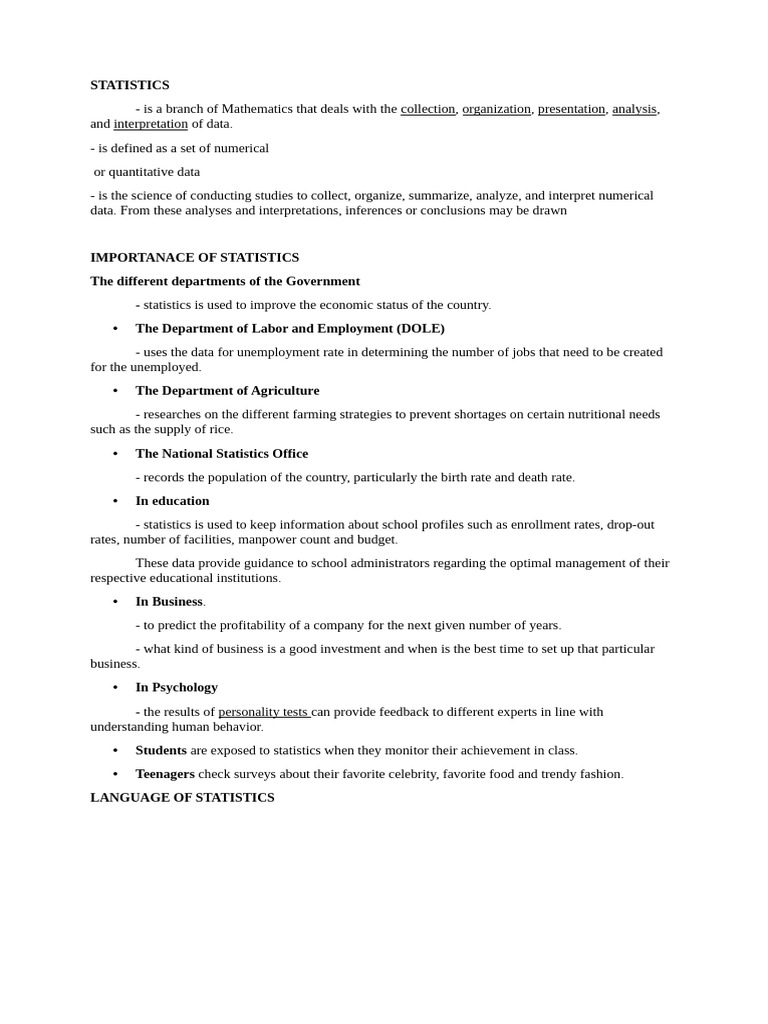 STATISTICS

- is a branch of Mathematics that deals with the collection, organization, presentation, analysis, and interpretation of data.

- is defined as a set of numerical

or quantitative data

- is the science of conducting studies to collect, organize, summarize, analyze, and interpret numerical data. From these analyses and interpretations, inferences or conclusions may be drawn

IMPORTANACE OF STATISTICS

The different departments of the Government

- statistics is used to improve the economic status of the country.

• The Department of Labor and Employment (DOLE)

- uses the data for unemployment rate in determining the number of jobs that need to be created for the unemployed.

• The Department of Agriculture

- researches on the different farming strategies to prevent shortages on certain nutritional needs such as the supply of rice.

• The National Statistics Office

- records the population of the country, particularly the birth rate and death rate.

• In education

- statistics is used to keep information about school profiles such as enrollment rates, drop-out rates, number of facilities, manpower count and budget.

These data provide guidance to school administrators regarding the optimal management of their respective educational institutions.

• In Business.

- to predict the profitability of a company for the next given number of years.

- what kind of business is a good investment and when is the best time to set up that particular business.

• In Psychology

- the results of personality tests can provide feedback to different experts in line with understanding human behavior.

• Students are exposed to statistics when they monitor their achievement in class.

• Teenagers check surveys about their favorite celebrity, favorite food and trendy fashion.

LANGUAGE OF STATISTICS